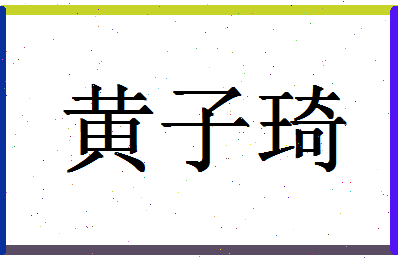 黄子琦